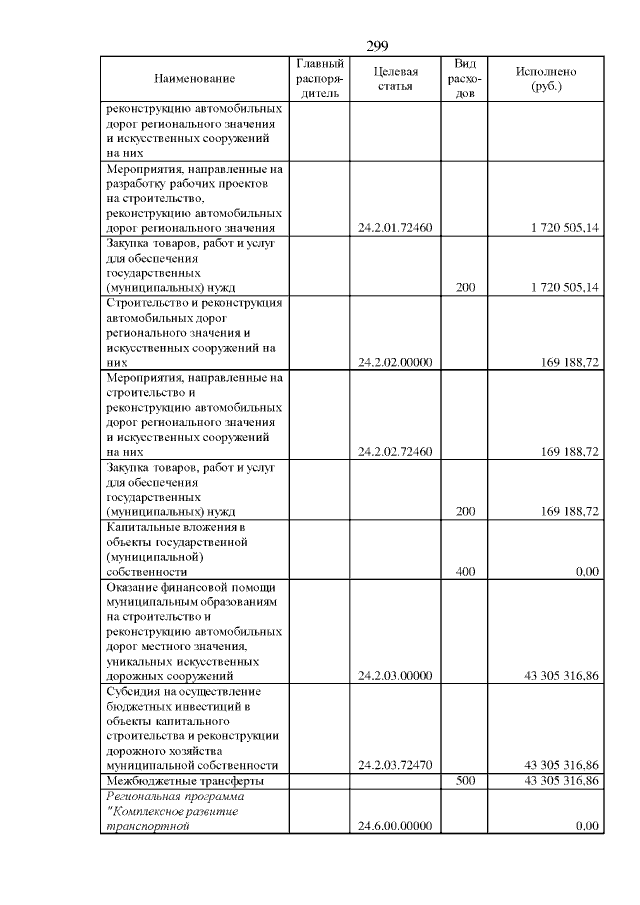 299

| Наименование | Главный распорядитель | Целевая статья | Вид расходов | Исполнено (руб.) |
|---|---|---|---|---|
| реконструкцию автомобильных дорог регионального значения и искусственных сооружений на них | | | | |
| Мероприятия, направленные на разработку рабочих проектов на строительство, реконструкцию автомобильных дорог регионального значения | | 24.2.01.72460 | | 1 720 505,14 |
| Закупка товаров, работ и услуг для обеспечения государственных (муниципальных) нужд | | | 200 | 1 720 505,14 |
| Строительство и реконструкция автомобильных дорог регионального значения и искусственных сооружений на них | | 24.2.02.00000 | | 169 188,72 |
| Мероприятия, направленные на строительство и реконструкцию автомобильных дорог регионального значения и искусственных сооружений на них | | 24.2.02.72460 | | 169 188,72 |
| Закупка товаров, работ и услуг для обеспечения государственных (муниципальных) нужд | | | 200 | 169 188,72 |
| Капитальные вложения в объекты государственной (муниципальной) собственности | | | 400 | 0,00 |
| Оказание финансовой помощи муниципальным образованиям на строительство и реконструкцию автомобильных дорог местного значения, уникальных искусственных дорожных сооружений | | 24.2.03.00000 | | 43 305 316,86 |
| Субсидия на осуществление бюджетных инвестиций в объекты капитального строительства и реконструкции дорожного хозяйства муниципальной собственности | | 24.2.03.72470 | | 43 305 316,86 |
| Межбюджетные трансферты | | | 500 | 43 305 316,86 |
| Региональная программа "Комплексное развитие транспортной | | 24.6.00.00000 | | 0,00 |